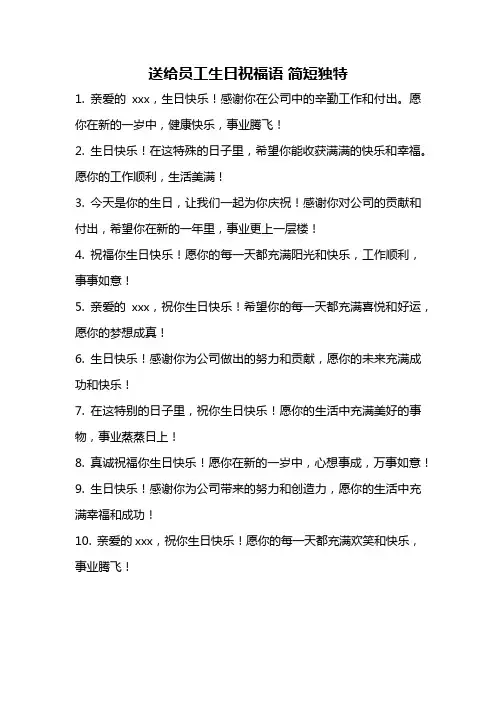 送给员工生日祝福语 简短独特

1. 亲爱的 xxx，生日快乐！感谢你在公司中的辛勤工作和付出。愿你在新的一岁中，健康快乐，事业腾飞！

2. 生日快乐！在这特殊的日子里，希望你能收获满满的快乐和幸福。愿你的工作顺利，生活美满！

3. 今天是你的生日，让我们一起为你庆祝！感谢你对公司的贡献和付出，希望你在新的一年里，事业更上一层楼！

4. 祝福你生日快乐！愿你的每一天都充满阳光和快乐，工作顺利，事事如意！

5. 亲爱的 xxx，祝你生日快乐！希望你的每一天都充满喜悦和好运，愿你的梦想成真！

6. 生日快乐！感谢你为公司做出的努力和贡献，愿你的未来充满成功和快乐！

7. 在这特别的日子里，祝你生日快乐！愿你的生活中充满美好的事物，事业蒸蒸日上！

8. 真诚祝福你生日快乐！愿你在新的一岁中，心想事成，万事如意！

9. 生日快乐！感谢你为公司带来的努力和创造力，愿你的生活中充满幸福和成功！

10. 亲爱的 xxx，祝你生日快乐！愿你的每一天都充满欢笑和快乐，事业腾飞！